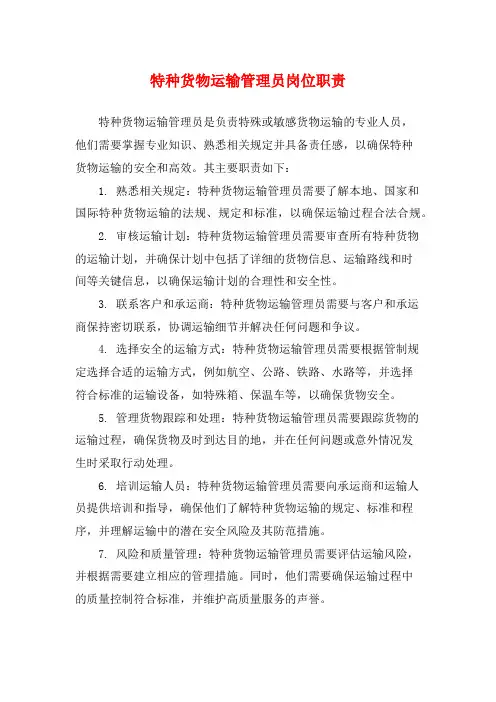 特种货物运输管理员岗位职责

特种货物运输管理员是负责特殊或敏感货物运输的专业人员，他们需要掌握专业知识、熟悉相关规定并具备责任感，以确保特种货物运输的安全和高效。其主要职责如下：

1. 熟悉相关规定：特种货物运输管理员需要了解本地、国家和国际特种货物运输的法规、规定和标准，以确保运输过程合法合规。

2. 审核运输计划：特种货物运输管理员需要审查所有特种货物的运输计划，并确保计划中包括了详细的货物信息、运输路线和时间等关键信息，以确保运输计划的合理性和安全性。

3. 联系客户和承运商：特种货物运输管理员需要与客户和承运商保持密切联系，协调运输细节并解决任何问题和争议。

4. 选择安全的运输方式：特种货物运输管理员需要根据管制规定选择合适的运输方式，例如航空、公路、铁路、水路等，并选择符合标准的运输设备，如特殊箱、保温车等，以确保货物安全。

5. 管理货物跟踪和处理：特种货物运输管理员需要跟踪货物的运输过程，确保货物及时到达目的地，并在任何问题或意外情况发生时采取行动处理。

6. 培训运输人员：特种货物运输管理员需要向承运商和运输人员提供培训和指导，确保他们了解特种货物运输的规定、标准和程序，并理解运输中的潜在安全风险及其防范措施。

7. 风险和质量管理：特种货物运输管理员需要评估运输风险，并根据需要建立相应的管理措施。同时，他们需要确保运输过程中的质量控制符合标准，并维护高质量服务的声誉。